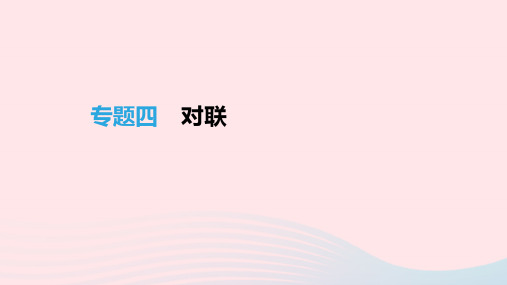 专题四　对联